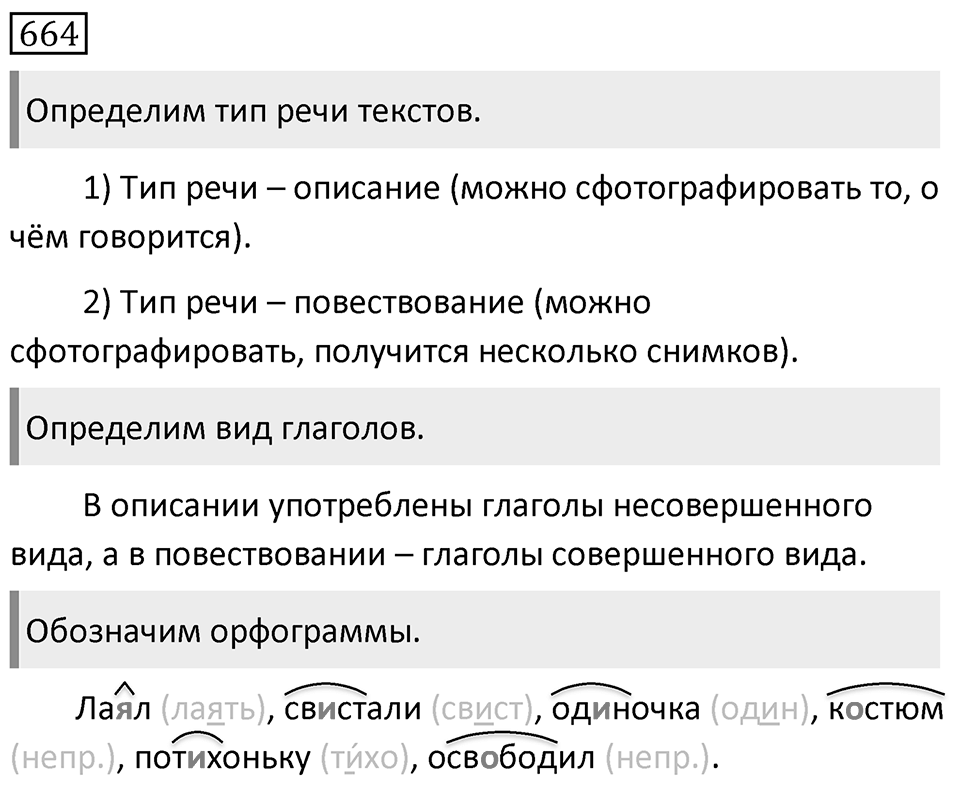 664

Определим тип речи текстов.

1) Тип речи – описание (можно сфотографировать то, о чём говорится).

2) Тип речи – повествование (можно сфотографировать, получится несколько снимков).

Определим вид глаголов.

В описании употреблены глаголы несовершенного вида, а в повествовании – глаголы совершенного вида.

Обозначим орфограммы.

Лаял (лаять), свистали (свист), одиночка (один), костюм (непр.), потихоньку (ти́хо), освободил (непр.).